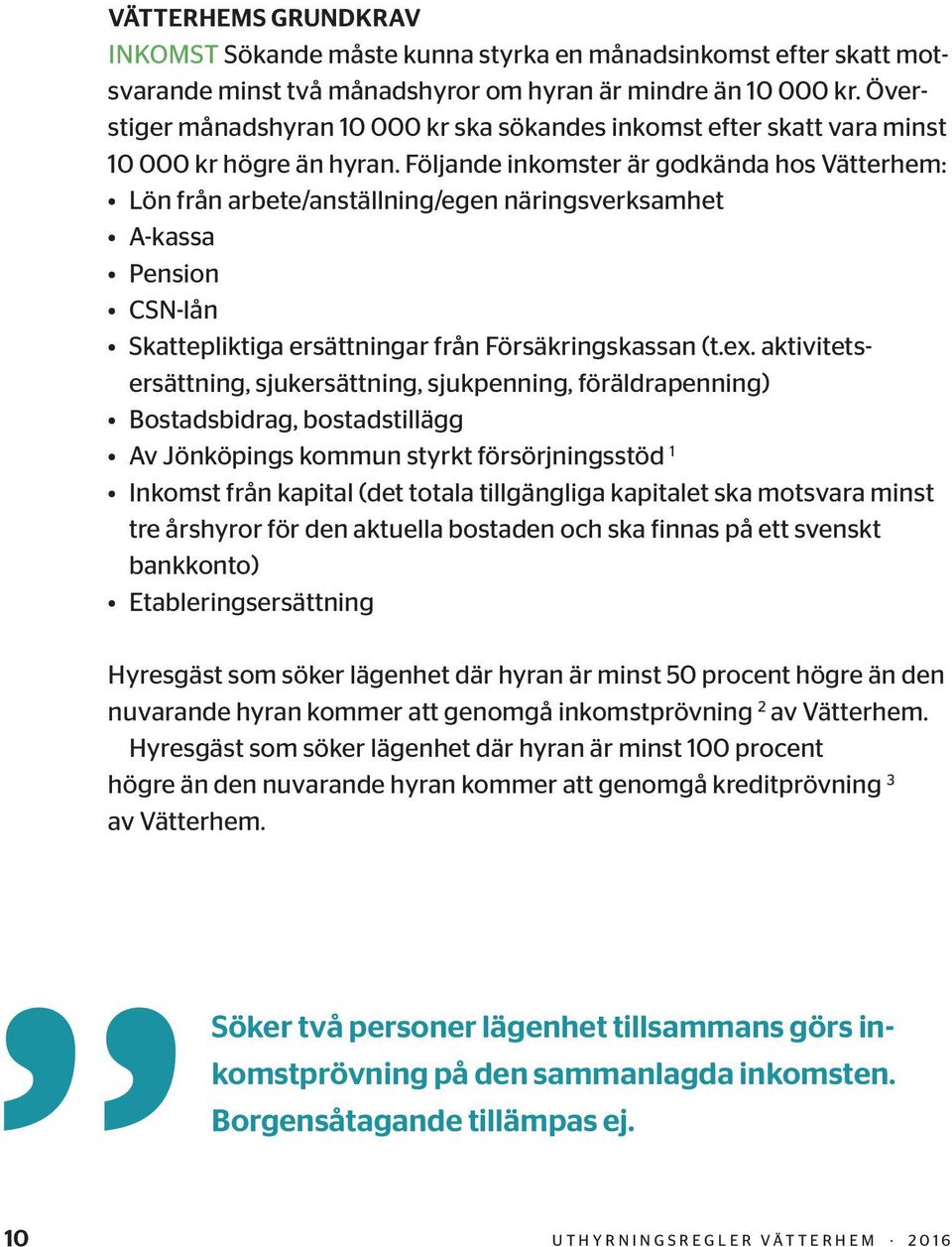 VÄTTERHEMS GRUNDKRAV

INKOMST Sökande måste kunna styrka en månadsinkomst efter skatt motsvarande minst två månadshyror om hyran är mindre än 10 000 kr. Överstiger månadshyran 10 000 kr ska sökandes inkomst efter skatt vara minst 10 000 kr högre än hyran. Följande inkomster är godkända hos Vätterhem:

• Lön från arbete/anställning/egen näringsverksamhet
• A-kassa
• Pension
• CSN-lån
• Skattepliktiga ersättningar från Försäkringskassan (t.ex. aktivitetsersättning, sjukersättning, sjukpenning, föräldrapenning)
• Bostadsbidrag, bostadstillägg
• Av Jönköpings kommun styrkt försörjningsstöd $^1$
• Inkomst från kapital (det totala tillgängliga kapitalet ska motsvara minst tre årshyror för den aktuella bostaden och ska finnas på ett svenskt bankkonto)
• Etableringsersättning

Hyresgäst som söker lägenhet där hyran är minst 50 procent högre än den nuvarande hyran kommer att genomgå inkomstprövning $^2$ av Vätterhem.

Hyresgäst som söker lägenhet där hyran är minst 100 procent högre än den nuvarande hyran kommer att genomgå kreditprövning $^3$ av Vätterhem.

Söker två personer lägenhet tillsammans görs inkomstprövning på den sammanlagda inkomsten. Borgensåtagande tillämpas ej.

10 UTHYRNINGSREGLER VÄTTERHEM · 2016